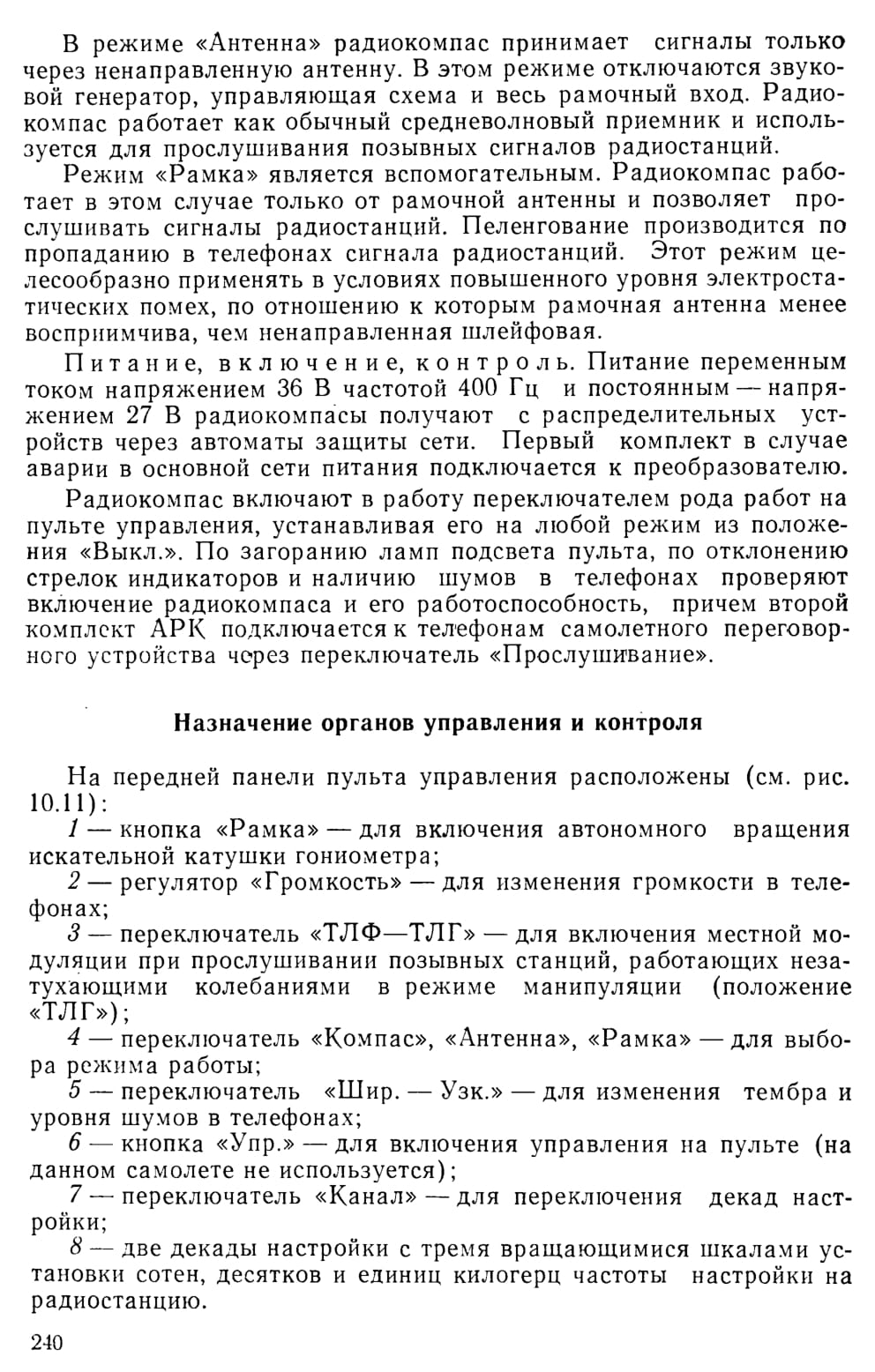 В режиме «Антенна» радиокомпас принимает сигналы только через ненаправленную антенну. В этом режиме отключаются звуковой генератор, управляющая схема и весь рамочный вход. Радиокомпас работает как обычный средневолновый приемник и используется для прослушивания позывных сигналов радиостанций.

Режим «Рамка» является вспомогательным. Радиокомпас работает в этом случае только от рамочной антенны и позволяет прослушивать сигналы радиостанций. Пеленгование производится по пропаданию в телефонах сигнала радиостанций. Этот режим целесообразно применять в условиях повышенного уровня электростатических помех, по отношению к которым рамочная антенна менее восприимчива, чем ненаправленная шлейфовая.

Питание, включение, контроль. Питание переменным током напряжением 36 В частотой 400 Гц и постоянным — напряжением 27 В радиокомпасы получают с распределительных устройств через автоматы защиты сети. Первый комплект в случае аварии в основной сети питания подключается к преобразователю.

Радиокомпас включают в работу переключателем рода работ на пульте управления, устанавливая его на любой режим из положения «Выкл.». По загоранию ламп подсвета пульта, по отклонению стрелок индикаторов и наличию шумов в телефонах проверяют включение радиокомпаса и его работоспособность, причем второй комплект АРК подключается к телефонам самолетного переговорного устройства через переключатель «Прослушивание».

Назначение органов управления и контроля

На передней панели пульта управления расположены (см. рис. 10.11):

1 — кнопка «Рамка» — для включения автономного вращения искательной катушки гониометра;

2 — регулятор «Громкость» — для изменения громкости в телефонах;

3 — переключатель «ТЛФ—ТЛГ» — для включения местной модуляции при прослушивании позывных станций, работающих незатухающими колебаниями в режиме манипуляции (положение «ТЛГ»);

4 — переключатель «Компас», «Антенна», «Рамка» — для выбора режима работы;

5 — переключатель «Шир. — Узк.» — для изменения тембра и уровня шумов в телефонах;

6 — кнопка «Упр.» — для включения управления на пульте (на данном самолете не используется);

7 — переключатель «Канал» — для переключения декад настройки;

8 — две декады настройки с тремя вращающимися шкалами установки сотен, десятков и единиц килогерц частоты настройки на радиостанцию.

240